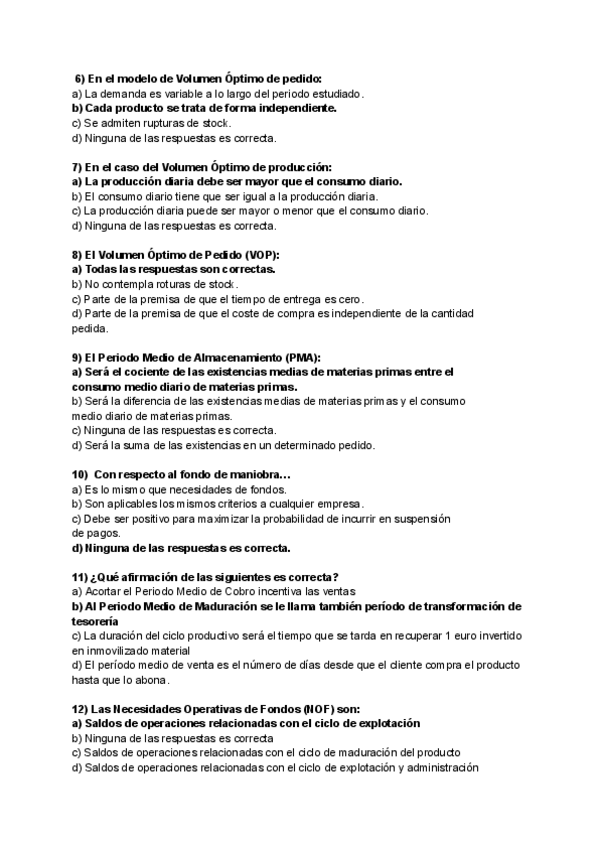 6) En el modelo de Volumen Óptimo de pedido:
a) La demanda es variable a lo largo del periodo estudiado.
b) Cada producto se trata de forma independiente.
c) Se admiten rupturas de stock.
d) Ninguna de las respuestas es correcta.

7) En el caso del Volumen Óptimo de producción:
a) La producción diaria debe ser mayor que el consumo diario.
b) El consumo diario tiene que ser igual a la producción diaria.
c) La producción diaria puede ser mayor o menor que el consumo diario.
d) Ninguna de las respuestas es correcta.

8) El Volumen Óptimo de Pedido (VOP):
a) Todas las respuestas son correctas.
b) No contempla roturas de stock.
c) Parte de la premisa de que el tiempo de entrega es cero.
d) Parte de la premisa de que el coste de compra es independiente de la cantidad pedida.

9) El Periodo Medio de Almacenamiento (PMA):
a) Será el cociente de las existencias medias de materias primas entre el consumo medio diario de materias primas.
b) Será la diferencia de las existencias medias de materias primas y el consumo medio diario de materias primas.
c) Ninguna de las respuestas es correcta.
d) Será la suma de las existencias en un determinado pedido.

10) Con respecto al fondo de maniobra…
a) Es lo mismo que necesidades de fondos.
b) Son aplicables los mismos criterios a cualquier empresa.
c) Debe ser positivo para maximizar la probabilidad de incurrir en suspensión de pagos.
d) Ninguna de las respuestas es correcta.

11) ¿Qué afirmación de las siguientes es correcta?
a) Acortar el Periodo Medio de Cobro incentiva las ventas
b) Al Periodo Medio de Maduración se le llama también período de transformación de tesorería
c) La duración del ciclo productivo será el tiempo que se tarda en recuperar 1 euro invertido en inmovilizado material
d) El período medio de venta es el número de días desde que el cliente compra el producto hasta que lo abona.

12) Las Necesidades Operativas de Fondos (NOF) son:
a) Saldos de operaciones relacionadas con el ciclo de explotación
b) Ninguna de las respuestas es correcta
c) Saldos de operaciones relacionadas con el ciclo de maduración del producto
d) Saldos de operaciones relacionadas con el ciclo de explotación y administración